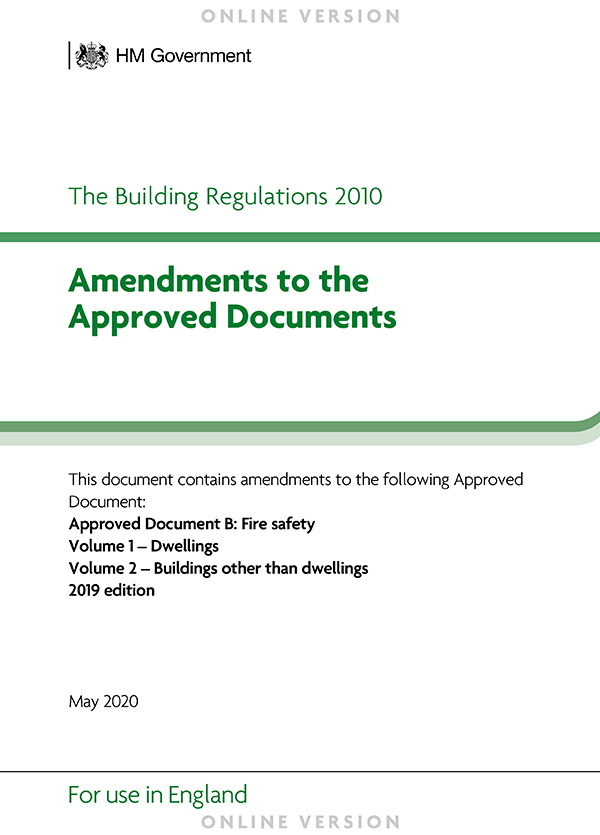 ONLINE VERSION

HM Government

The Building Regulations 2010

Amendments to the Approved Documents

This document contains amendments to the following Approved Document:
Approved Document B: Fire safety
Volume 1 – Dwellings
Volume 2 – Buildings other than dwellings
2019 edition

May 2020

For use in England

ONLINE VERSION